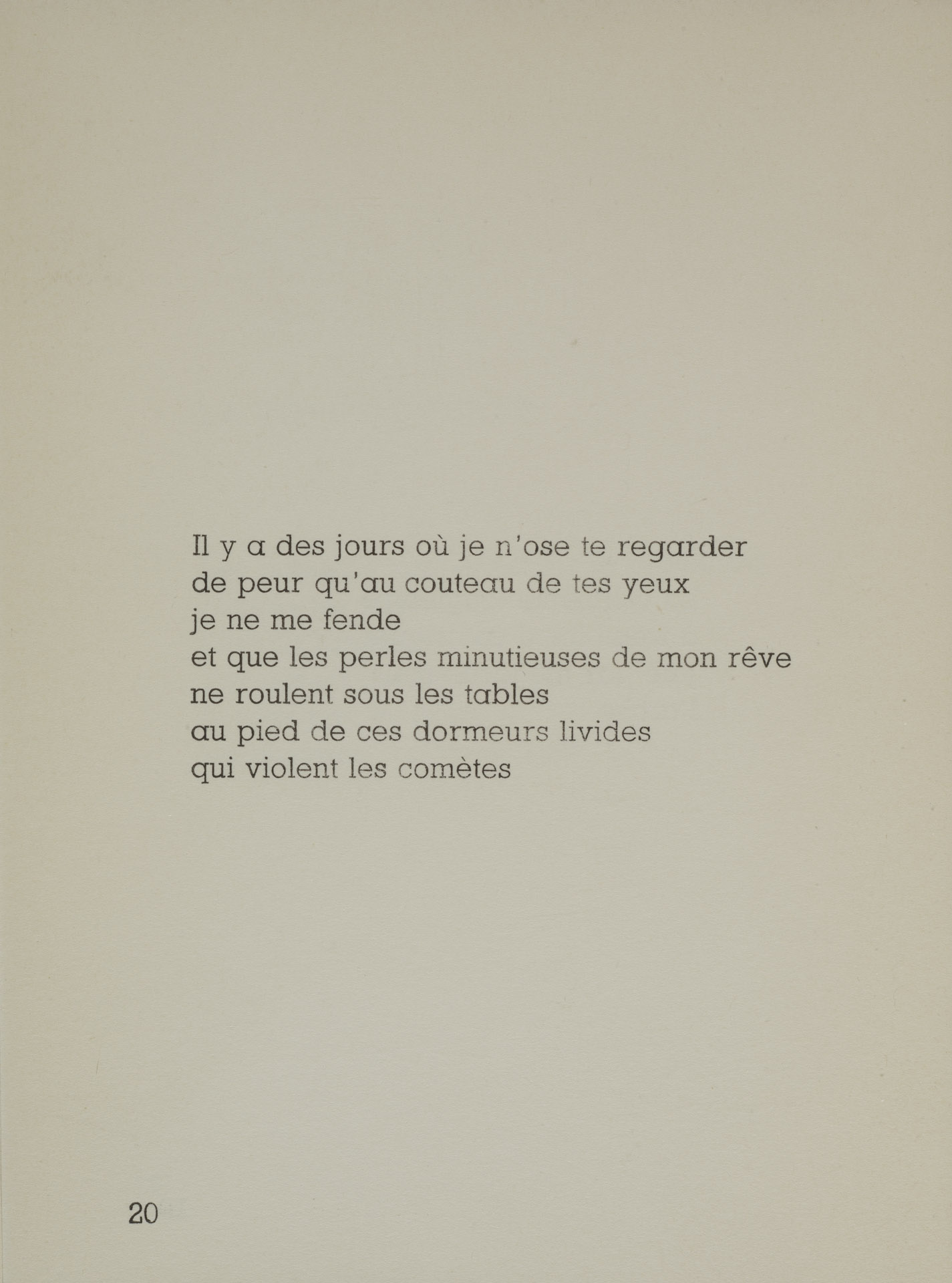 Il y a des jours où je n'ose te regarder
de peur qu'au couteau de tes yeux
je ne me fende
et que les perles minutieuses de mon rêve
ne roulent sous les tables
au pied de ces dormeurs livides
qui violent les comètes

20